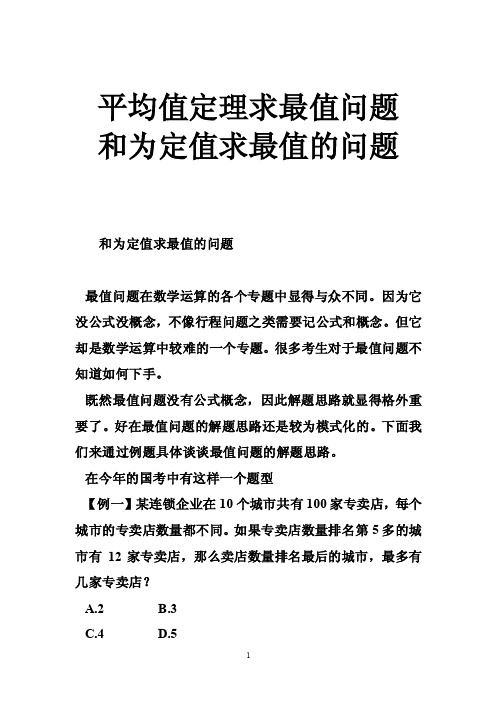 平均值定理求最值问题
和为定值求最值的问题

和为定值求最值的问题

最值问题在数学运算的各个专题中显得与众不同。因为它没公式没概念，不像行程问题之类需要记公式和概念。但它却是数学运算中较难的一个专题。很多考生对于最值问题不知道如何下手。

既然最值问题没有公式概念，因此解题思路就显得格外重要了。好在最值问题的解题思路还是较为模式化的。下面我们来通过例题具体谈谈最值问题的解题思路。

在今年的国考中有这样一个题型

【例一】某连锁企业在 10 个城市共有 100 家专卖店，每个城市的专卖店数量都不同。如果专卖店数量排名第 5 多的城市有 12 家专卖店，那么卖店数量排名最后的城市，最多有几家专卖店？

A.2　　B.3

C.4　　D.5

1